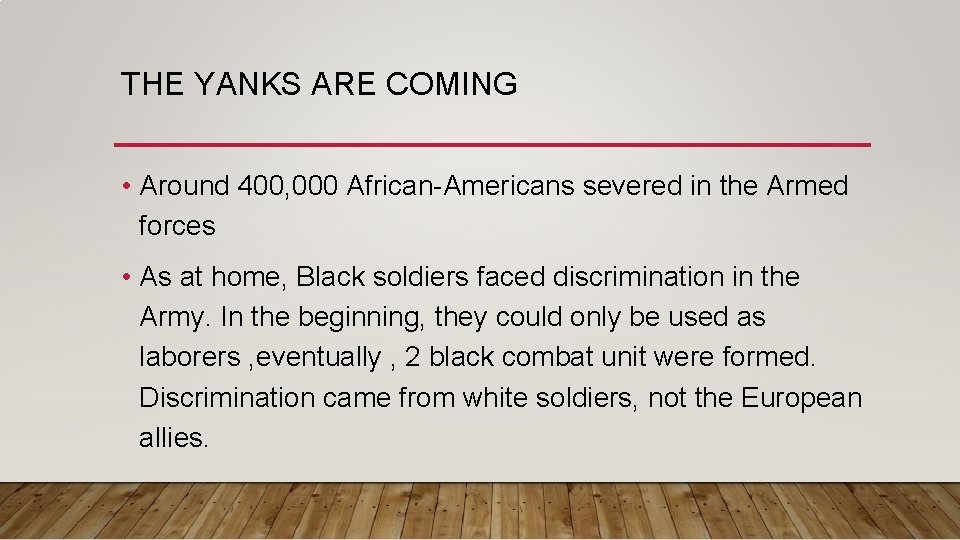 THE YANKS ARE COMING

• Around 400,000 African-Americans severed in the Armed forces

• As at home, Black soldiers faced discrimination in the Army. In the beginning, they could only be used as laborers ,eventually , 2 black combat unit were formed. Discrimination came from white soldiers, not the European allies.